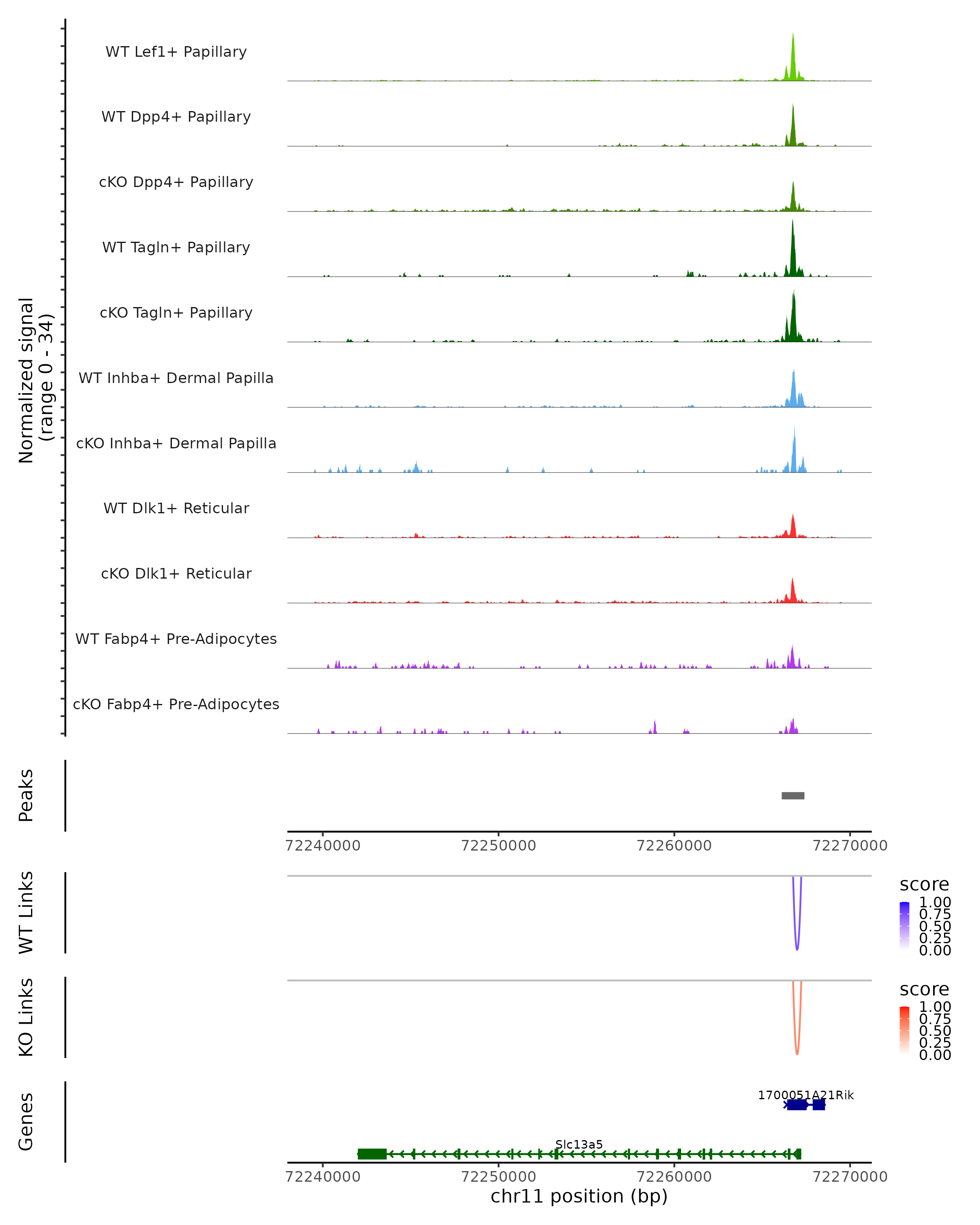 Normalized signal
(range 0 - 34)

WT Lef1+ Papillary

WT Dpp4+ Papillary

cKO Dpp4+ Papillary

WT Tagln+ Papillary

cKO Tagln+ Papillary

WT Inhba+ Dermal Papilla

cKO Inhba+ Dermal Papilla

WT Dlk1+ Reticular

cKO Dlk1+ Reticular

WT Fabp4+ Pre-Adipocytes

cKO Fabp4+ Pre-Adipocytes

Peaks

72240000 72250000 72260000 72270000

WT Links

score
1.00
0.75
0.50
0.25
0.00

KO Links

score
1.00
0.75
0.50
0.25
0.00

Genes

1700051A21Rik

Slc13a5

72240000 72250000 72260000 72270000
chr11 position (bp)